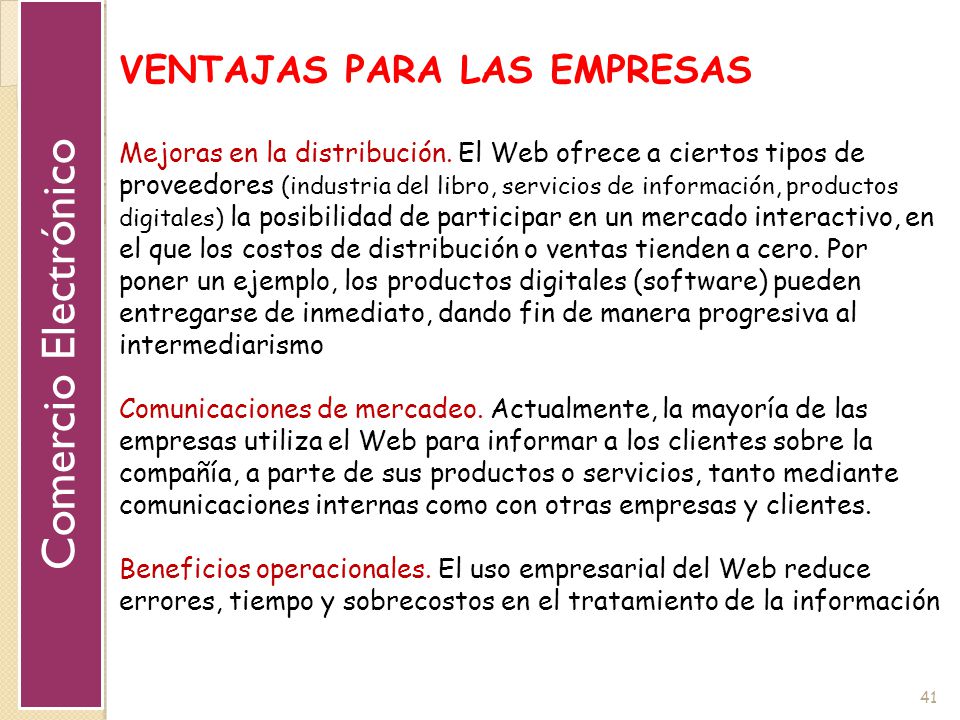 Comercio Electrónico

VENTAJAS PARA LAS EMPRESAS

Mejoras en la distribución. El Web ofrece a ciertos tipos de proveedores (industria del libro, servicios de información, productos digitales) la posibilidad de participar en un mercado interactivo, en el que los costos de distribución o ventas tienden a cero. Por poner un ejemplo, los productos digitales (software) pueden entregarse de inmediato, dando fin de manera progresiva al intermediarismo

Comunicaciones de mercadeo. Actualmente, la mayoría de las empresas utiliza el Web para informar a los clientes sobre la compañía, a parte de sus productos o servicios, tanto mediante comunicaciones internas como con otras empresas y clientes.

Beneficios operacionales. El uso empresarial del Web reduce errores, tiempo y sobrecostos en el tratamiento de la información

41